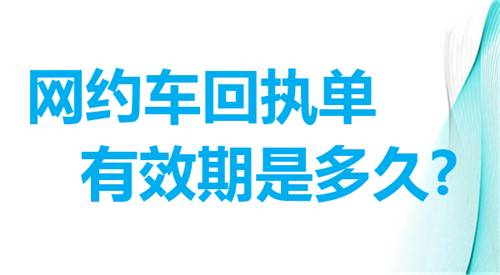 网约车回执单
有效期是多久?